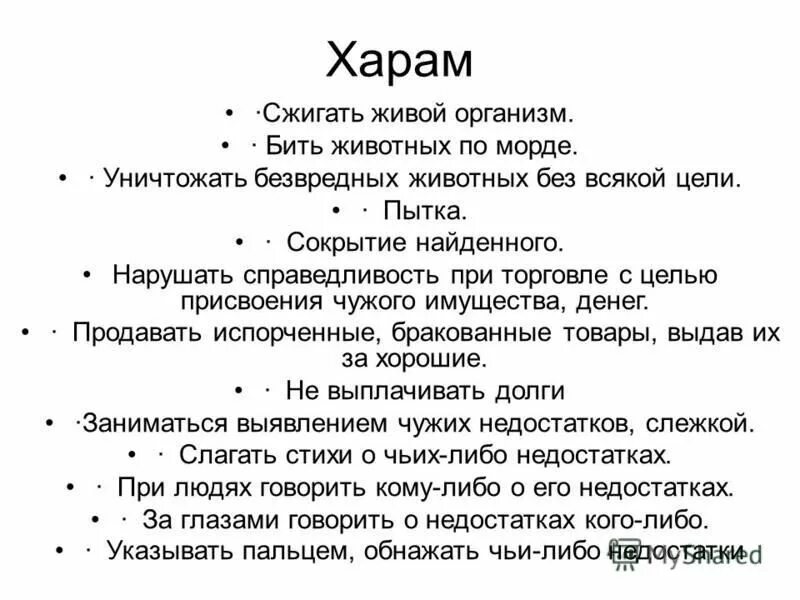 Харам

• ·Сжигать живой организм.
• · Бить животных по морде.
• · Уничтожать безвредных животных без всякой цели.
• · Пытка.
• · Сокрытие найденного.
• Нарушать справедливость при торговле с целью присвоения чужого имущества, денег.
• · Продавать испорченные, бракованные товары, выдав их за хорошие.
• · Не выплачивать долги
• ·Заниматься выявлением чужих недостатков, слежкой.
• · Слагать стихи о чьих-либо недостатках.
• · При людях говорить кому-либо о его недостатках.
• · За глазами говорить о недостатках кого-либо.
• · Указывать пальцем, обнажать чьи-либо недостатки

MyShared